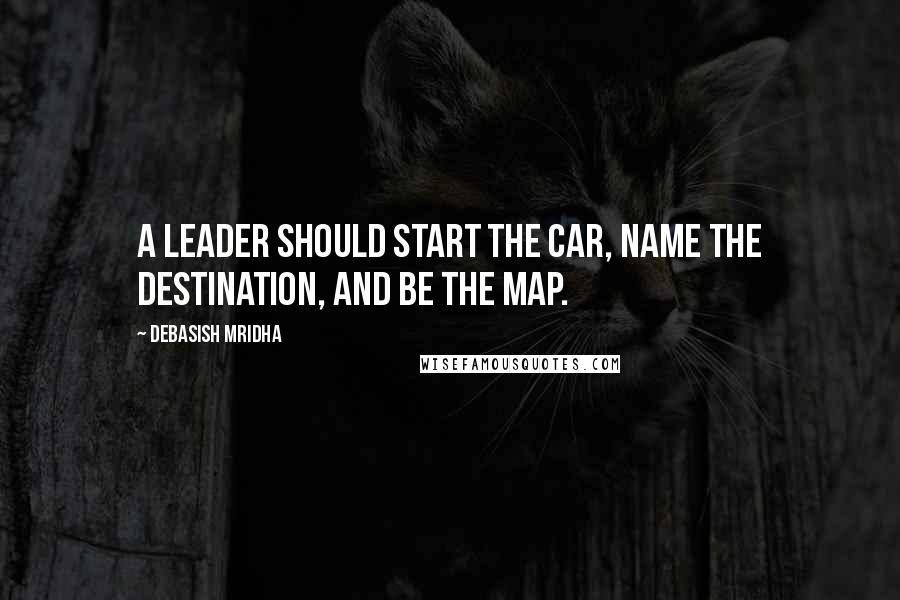 A LEADER SHOULD START THE CAR, NAME THE DESTINATION, AND BE THE MAP.

~ DEBASISH MRIDHA

WISEFAMOUSQUOTES.COM